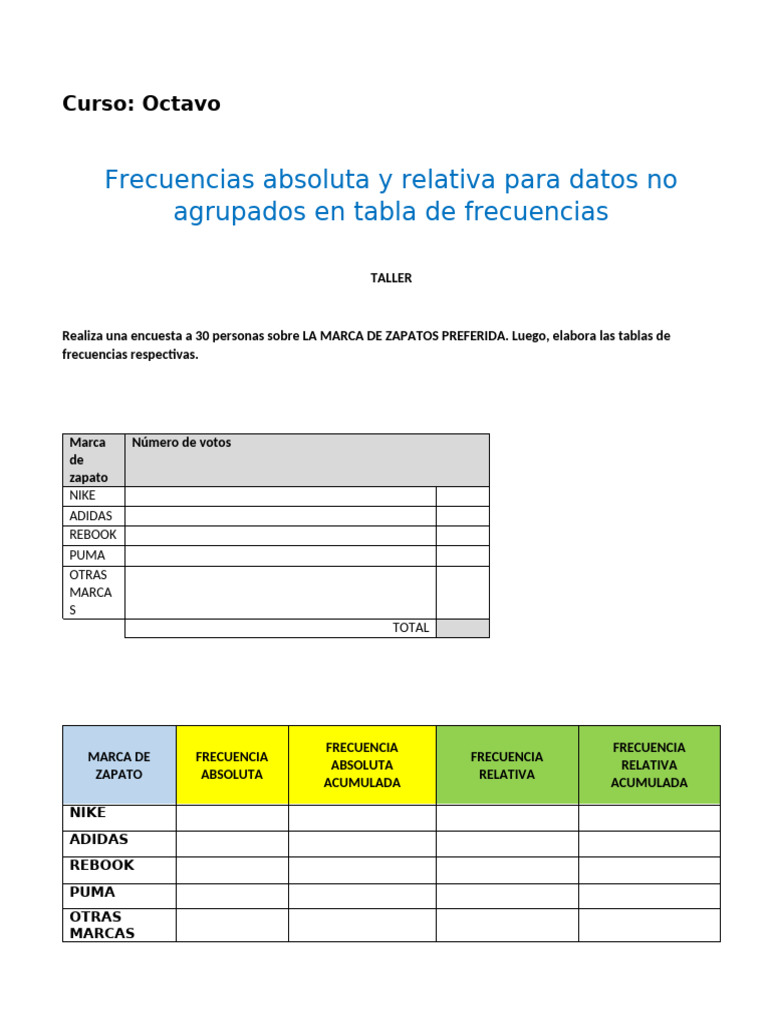 Curso: Octavo

Frecuencias absoluta y relativa para datos no agrupados en tabla de frecuencias

TALLER

Realiza una encuesta a 30 personas sobre LA MARCA DE ZAPATOS PREFERIDA. Luego, elabora las tablas de frecuencias respectivas.

| Marca de zapato | Número de votos | |
|---|---|---|
| NIKE | | |
| ADIDAS | | |
| REBOOK | | |
| PUMA | | |
| OTRAS MARCAS | | |
| | TOTAL | |

| MARCA DE ZAPATO | FRECUENCIA ABSOLUTA | FRECUENCIA ABSOLUTA ACUMULADA | FRECUENCIA RELATIVA | FRECUENCIA RELATIVA ACUMULADA |
|---|---|---|---|---|
| NIKE | | | | |
| ADIDAS | | | | |
| REBOOK | | | | |
| PUMA | | | | |
| OTRAS MARCAS | | | | |